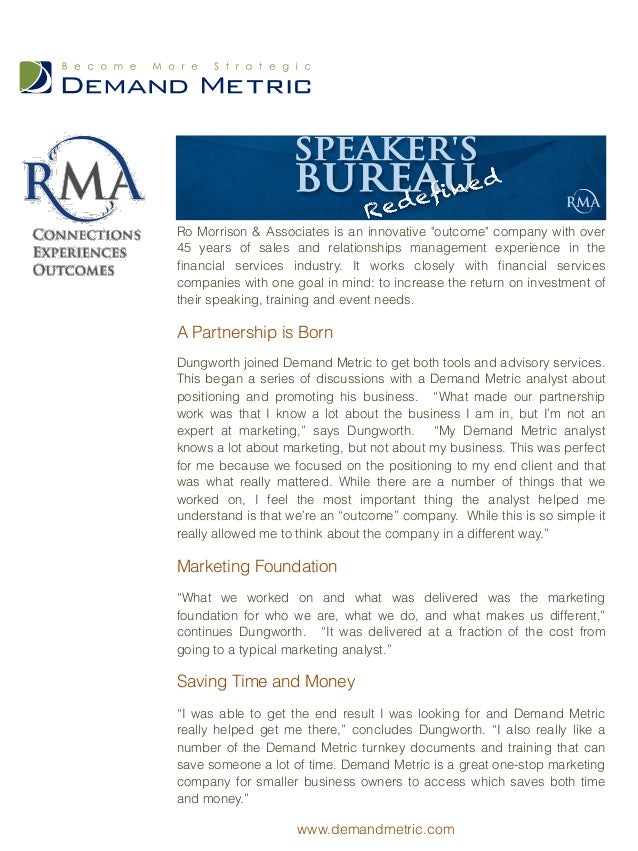 Become More Strategic
DEMAND METRIC

RMA
CONNECTIONS
EXPERIENCES
OUTCOMES

SPEAKER'S
BUREAU
Redefined
RMA

Ro Morrison & Associates is an innovative "outcome" company with over 45 years of sales and relationships management experience in the financial services industry. It works closely with financial services companies with one goal in mind: to increase the return on investment of their speaking, training and event needs.

A Partnership is Born

Dungworth joined Demand Metric to get both tools and advisory services. This began a series of discussions with a Demand Metric analyst about positioning and promoting his business. "What made our partnership work was that I know a lot about the business I am in, but I'm not an expert at marketing," says Dungworth. "My Demand Metric analyst knows a lot about marketing, but not about my business. This was perfect for me because we focused on the positioning to my end client and that was what really mattered. While there are a number of things that we worked on, I feel the most important thing the analyst helped me understand is that we're an "outcome" company. While this is so simple it really allowed me to think about the company in a different way."

Marketing Foundation

"What we worked on and what was delivered was the marketing foundation for who we are, what we do, and what makes us different," continues Dungworth. "It was delivered at a fraction of the cost from going to a typical marketing analyst."

Saving Time and Money

"I was able to get the end result I was looking for and Demand Metric really helped get me there," concludes Dungworth. "I also really like a number of the Demand Metric turnkey documents and training that can save someone a lot of time. Demand Metric is a great one-stop marketing company for smaller business owners to access which saves both time and money."

www.demandmetric.com